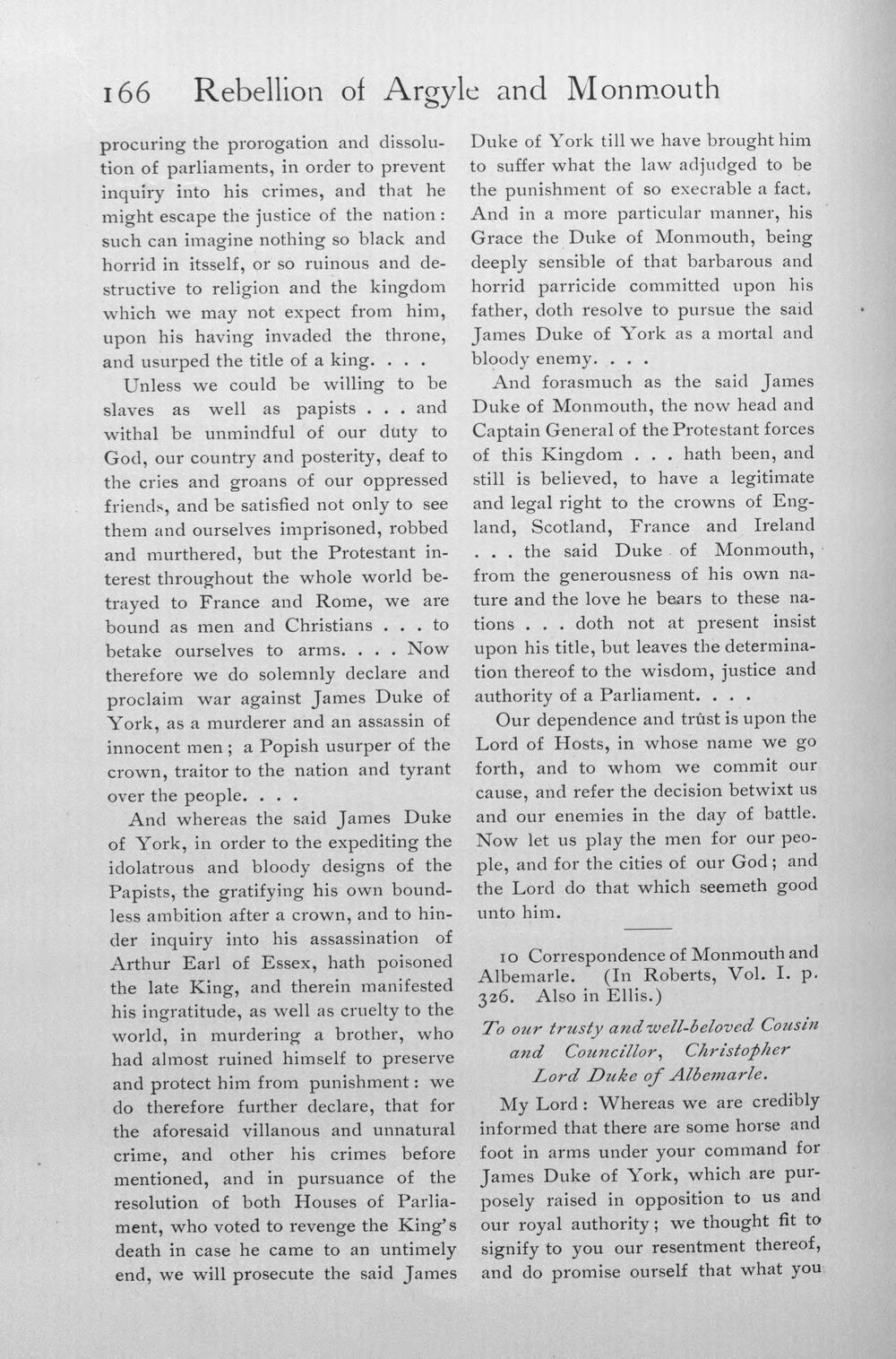 166 Rebellion of Argyle and Monmouth

procuring the prorogation and dissolution of parliaments, in order to prevent inquiry into his crimes, and that he might escape the justice of the nation: such can imagine nothing so black and horrid in itsself, or so ruinous and destructive to religion and the kingdom which we may not expect from him, upon his having invaded the throne, and usurped the title of a king. . . .

Unless we could be willing to be slaves as well as papists . . . and withal be unmindful of our duty to God, our country and posterity, deaf to the cries and groans of our oppressed friends, and be satisfied not only to see them and ourselves imprisoned, robbed and murthered, but the Protestant interest throughout the whole world betrayed to France and Rome, we are bound as men and Christians . . . to betake ourselves to arms. . . . Now therefore we do solemnly declare and proclaim war against James Duke of York, as a murderer and an assassin of innocent men; a Popish usurper of the crown, traitor to the nation and tyrant over the people. . . .

And whereas the said James Duke of York, in order to the expediting the idolatrous and bloody designs of the Papists, the gratifying his own boundless ambition after a crown, and to hinder inquiry into his assassination of Arthur Earl of Essex, hath poisoned the late King, and therein manifested his ingratitude, as well as cruelty to the world, in murdering a brother, who had almost ruined himself to preserve and protect him from punishment: we do therefore further declare, that for the aforesaid villanous and unnatural crime, and other his crimes before mentioned, and in pursuance of the resolution of both Houses of Parliament, who voted to revenge the King's death in case he came to an untimely end, we will prosecute the said James Duke of York till we have brought him to suffer what the law adjudged to be the punishment of so execrable a fact. And in a more particular manner, his Grace the Duke of Monmouth, being deeply sensible of that barbarous and horrid parricide committed upon his father, doth resolve to pursue the said James Duke of York as a mortal and bloody enemy. . . .

And forasmuch as the said James Duke of Monmouth, the now head and Captain General of the Protestant forces of this Kingdom . . . hath been, and still is believed, to have a legitimate and legal right to the crowns of England, Scotland, France and Ireland . . . the said Duke of Monmouth, from the generousness of his own nature and the love he bears to these nations . . . doth not at present insist upon his title, but leaves the determination thereof to the wisdom, justice and authority of a Parliament. . . .

Our dependence and trust is upon the Lord of Hosts, in whose name we go forth, and to whom we commit our cause, and refer the decision betwixt us and our enemies in the day of battle. Now let us play the men for our people, and for the cities of our God; and the Lord do that which seemeth good unto him.

10 Correspondence of Monmouth and Albemarle. (In Roberts, Vol. I. p. 326. Also in Ellis.)

To our trusty and well-beloved Cousin and Councillor, Christopher Lord Duke of Albemarle.

My Lord: Whereas we are credibly informed that there are some horse and foot in arms under your command for James Duke of York, which are purposely raised in opposition to us and our royal authority; we thought fit to signify to you our resentment thereof, and do promise ourself that what you